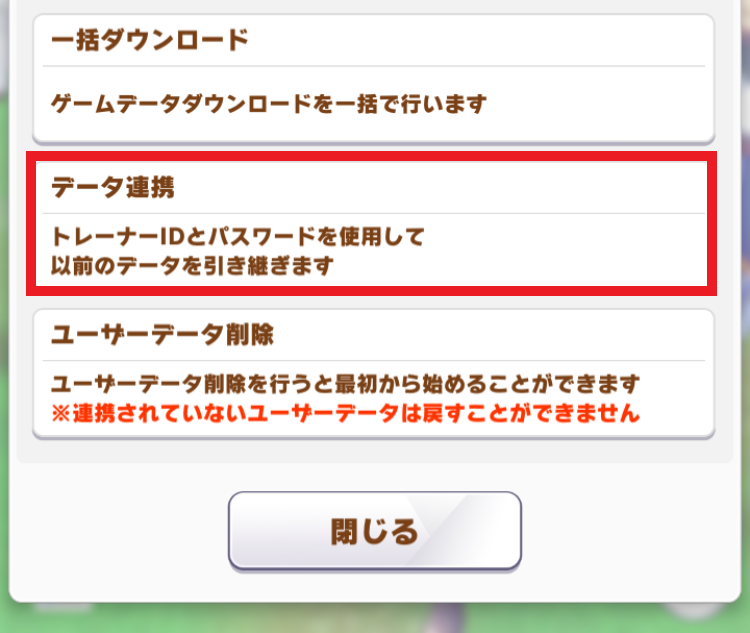 一括ダウンロード

ゲームデータダウンロードを一括で行います

データ連携

トレーナーIDとパスワードを使用して
以前のデータを引き継ぎます

ユーザーデータ削除

ユーザーデータ削除を行うと最初から始めることができます
※連携されていないユーザーデータは戻すことができません

閉じる